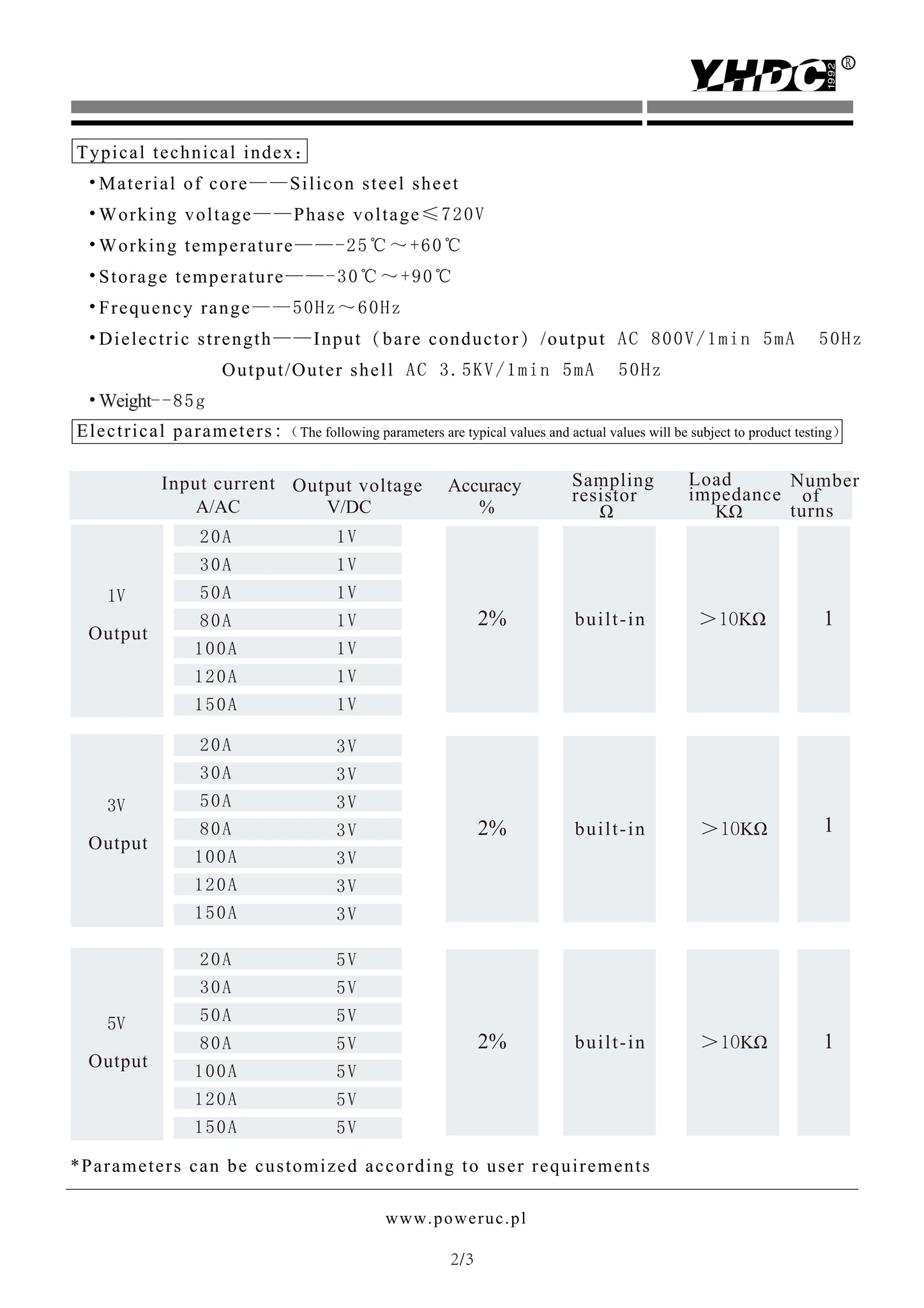 YHDC 1992 ®

Typical technical index:

•Material of core——Silicon steel sheet

•Working voltage——Phase voltage≤720V

•Working temperature——-25℃～+60℃

•Storage temperature——-30℃～+90℃

•Frequency range——50Hz～60Hz

•Dielectric strength——Input (bare conductor) /output AC 800V/1min 5mA 50Hz

Output/Outer shell AC 3.5KV/1min 5mA 50Hz

•Weight--85g

Electrical parameters: (The following parameters are typical values and actual values will be subject to product testing)

| | Input current A/AC | Output voltage V/DC | Accuracy % | Sampling resistor Ω | Load impedance KΩ | Number of turns |
|---|---|---|---|---|---|---|
| 1V Output | 20A | 1V | 2% | built-in | >10KΩ | 1 |
| | 30A | 1V | | | | |
| | 50A | 1V | | | | |
| | 80A | 1V | | | | |
| | 100A | 1V | | | | |
| | 120A | 1V | | | | |
| | 150A | 1V | | | | |
| 3V Output | 20A | 3V | 2% | built-in | >10KΩ | 1 |
| | 30A | 3V | | | | |
| | 50A | 3V | | | | |
| | 80A | 3V | | | | |
| | 100A | 3V | | | | |
| | 120A | 3V | | | | |
| | 150A | 3V | | | | |
| 5V Output | 20A | 5V | 2% | built-in | >10KΩ | 1 |
| | 30A | 5V | | | | |
| | 50A | 5V | | | | |
| | 80A | 5V | | | | |
| | 100A | 5V | | | | |
| | 120A | 5V | | | | |
| | 150A | 5V | | | | |

*Parameters can be customized according to user requirements

www.poweruc.pl

2/3